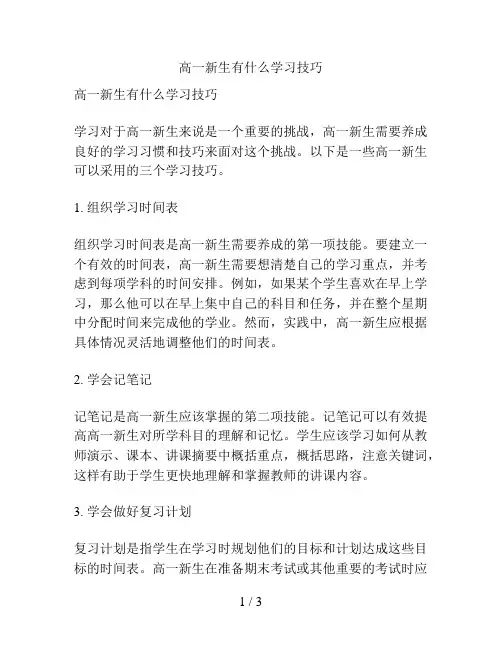 高一新生有什么学习技巧

高一新生有什么学习技巧

学习对于高一新生来说是一个重要的挑战，高一新生需要养成良好的学习习惯和技巧来面对这个挑战。以下是一些高一新生可以采用的三个学习技巧。

1. 组织学习时间表

组织学习时间表是高一新生需要养成的第一项技能。要建立一个有效的时间表，高一新生需要想清楚自己的学习重点，并考虑到每项学科的时间安排。例如，如果某个学生喜欢在早上学习，那么他可以在早上集中自己的科目和任务，并在整个星期中分配时间来完成他的学业。然而，实践中，高一新生应根据具体情况灵活地调整他们的时间表。

2. 学会记笔记

记笔记是高一新生应该掌握的第二项技能。记笔记可以有效提高高一新生对所学科目的理解和记忆。学生应该学习如何从教师演示、课本、讲课摘要中概括重点，概括思路，注意关键词，这样有助于学生更快地理解和掌握教师的讲课内容。

3. 学会做好复习计划

复习计划是指学生在学习时规划他们的目标和计划达成这些目标的时间表。高一新生在准备期末考试或其他重要的考试时应

1 / 3